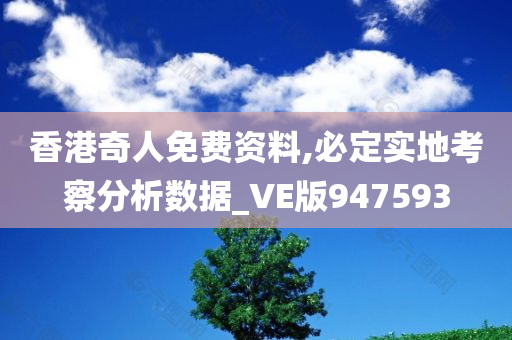 香港奇人免费资料,必定实地考察分析数据_VE版947593